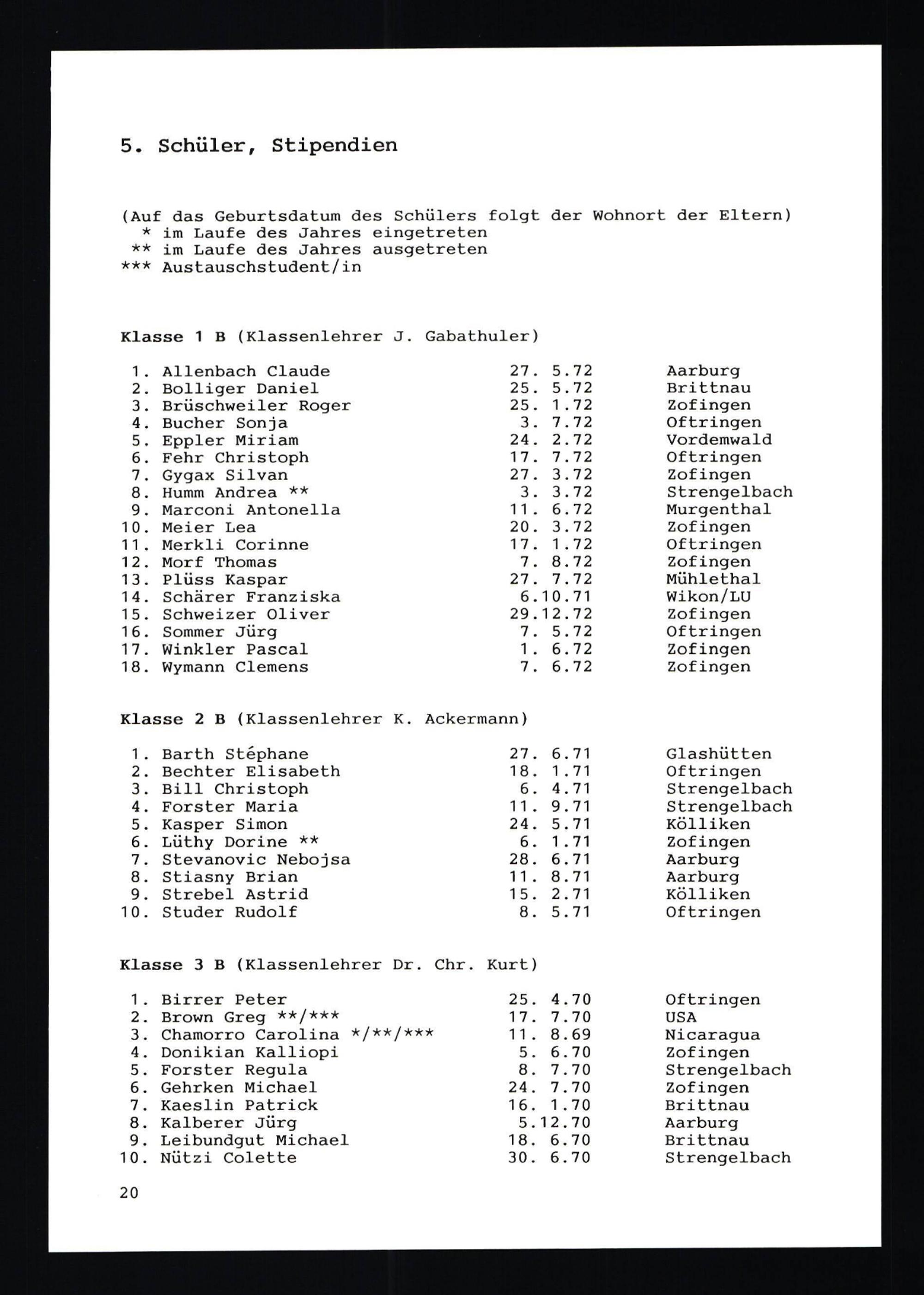 5. Schüler, Stipendien

(Auf das Geburtsdatum des Schülers folgt der Wohnort der Eltern)
* im Laufe des Jahres eingetreten
** im Laufe des Jahres ausgetreten
*** Austauschstudent/in

Klasse 1 B (Klassenlehrer J. Gabathuler)

1. Allenbach Claude 27. 5.72 Aarburg
2. Bolliger Daniel 25. 5.72 Brittnau
3. Brüschweiler Roger 25. 1.72 Zofingen
4. Bucher Sonja 3. 7.72 Oftringen
5. Eppler Miriam 24. 2.72 Vordemwald
6. Fehr Christoph 17. 7.72 Oftringen
7. Gygax Silvan 27. 3.72 Zofingen
8. Humm Andrea ** 3. 3.72 Strengelbach
9. Marconi Antonella 11. 6.72 Murgenthal
10. Meier Lea 20. 3.72 Zofingen
11. Merkli Corinne 17. 1.72 Oftringen
12. Morf Thomas 7. 8.72 Zofingen
13. Plüss Kaspar 27. 7.72 Mühlethal
14. Schärer Franziska 6.10.71 Wikon/LU
15. Schweizer Oliver 29.12.72 Zofingen
16. Sommer Jürg 7. 5.72 Oftringen
17. Winkler Pascal 1. 6.72 Zofingen
18. Wymann Clemens 7. 6.72 Zofingen

Klasse 2 B (Klassenlehrer K. Ackermann)

1. Barth Stéphane 27. 6.71 Glashütten
2. Bechter Elisabeth 18. 1.71 Oftringen
3. Bill Christoph 6. 4.71 Strengelbach
4. Forster Maria 11. 9.71 Strengelbach
5. Kasper Simon 24. 5.71 Kölliken
6. Lüthy Dorine ** 6. 1.71 Zofingen
7. Stevanovic Nebojsa 28. 6.71 Aarburg
8. Stiasny Brian 11. 8.71 Aarburg
9. Strebel Astrid 15. 2.71 Kölliken
10. Studer Rudolf 8. 5.71 Oftringen

Klasse 3 B (Klassenlehrer Dr. Chr. Kurt)

1. Birrer Peter 25. 4.70 Oftringen
2. Brown Greg **/*** 17. 7.70 USA
3. Chamorro Carolina */**/*** 11. 8.69 Nicaragua
4. Donikian Kalliopi 5. 6.70 Zofingen
5. Forster Regula 8. 7.70 Strengelbach
6. Gehrken Michael 24. 7.70 Zofingen
7. Kaeslin Patrick 16. 1.70 Brittnau
8. Kalberer Jürg 5.12.70 Aarburg
9. Leibundgut Michael 18. 6.70 Brittnau
10. Nützi Colette 30. 6.70 Strengelbach

20